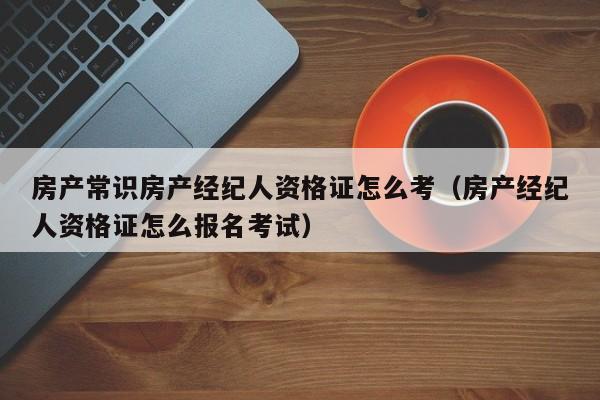 房产常识房产经纪人资格证怎么考（房产经纪人资格证怎么报名考试）